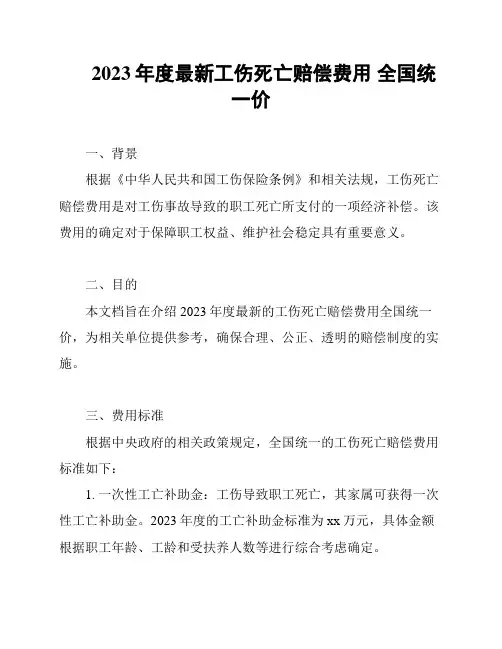 2023 年度最新工伤死亡赔偿费用 全国统一价

一、背景

根据《中华人民共和国工伤保险条例》和相关法规，工伤死亡赔偿费用是对工伤事故导致的职工死亡所支付的一项经济补偿。该费用的确定对于保障职工权益、维护社会稳定具有重要意义。

二、目的

本文档旨在介绍 2023 年度最新的工伤死亡赔偿费用全国统一价，为相关单位提供参考，确保合理、公正、透明的赔偿制度的实施。

三、费用标准

根据中央政府的相关政策规定，全国统一的工伤死亡赔偿费用标准如下：

1. 一次性工亡补助金：工伤导致职工死亡，其家属可获得一次性工亡补助金。2023 年度的工亡补助金标准为 xx 万元，具体金额根据职工年龄、工龄和受扶养人数等进行综合考虑确定。